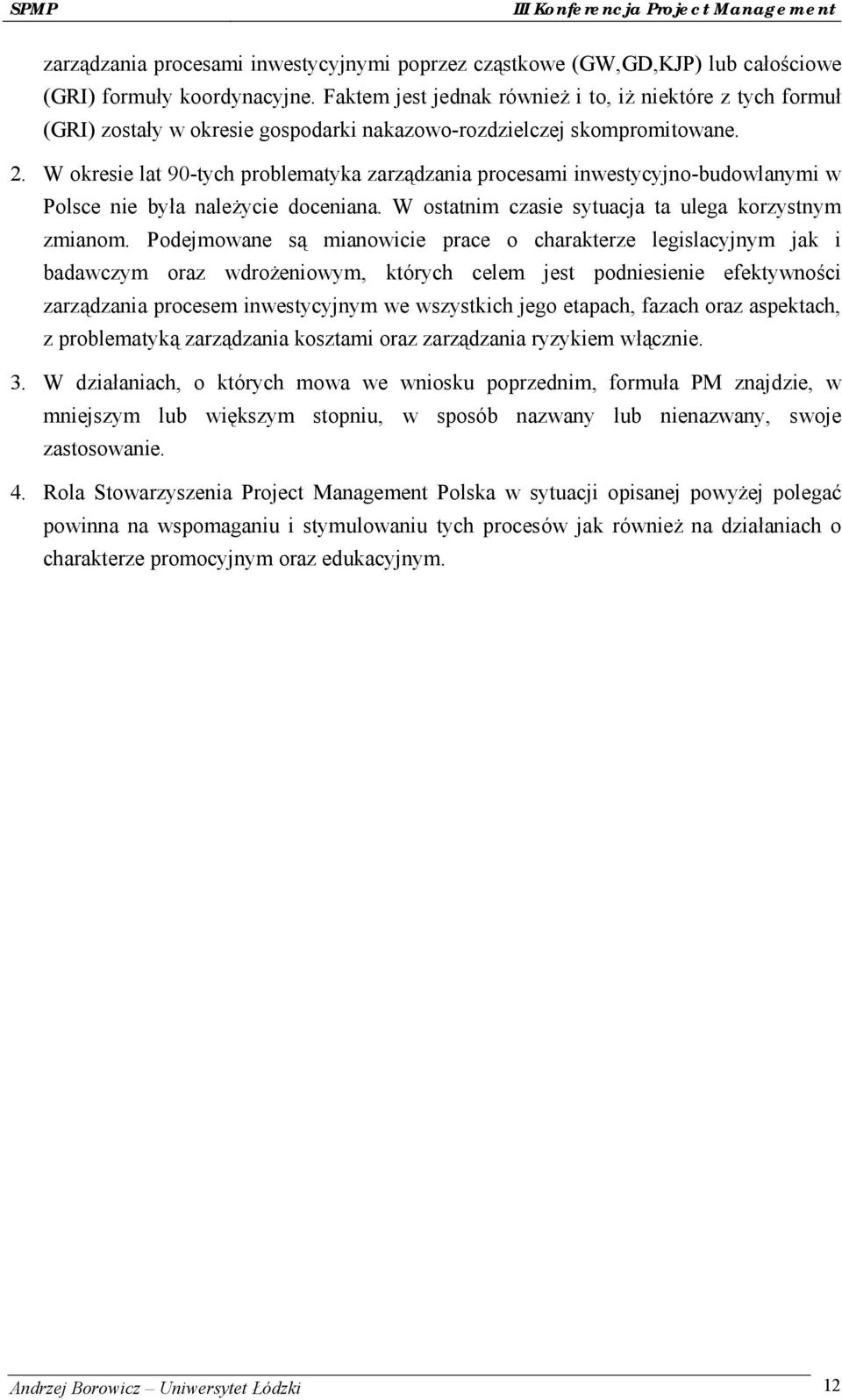 SPMP

III Konferencja Project Management

zarządzania procesami inwestycyjnymi poprzez cząstkowe (GW,GD,KJP) lub całościowe (GRI) formuły koordynacyjne. Faktem jest jednak również i to, iż niektóre z tych formuł (GRI) zostały w okresie gospodarki nakazowo-rozdzielczej skompromitowane.

2. W okresie lat 90-tych problematyka zarządzania procesami inwestycyjno-budowlanymi w Polsce nie była należycie doceniana. W ostatnim czasie sytuacja ta ulega korzystnym zmianom. Podejmowane są mianowicie prace o charakterze legislacyjnym jak i badawczym oraz wdrożeniowym, których celem jest podniesienie efektywności zarządzania procesem inwestycyjnym we wszystkich jego etapach, fazach oraz aspektach, z problematyką zarządzania kosztami oraz zarządzania ryzykiem włącznie.

3. W działaniach, o których mowa we wniosku poprzednim, formuła PM znajdzie, w mniejszym lub większym stopniu, w sposób nazwany lub nienazwany, swoje zastosowanie.

4. Rola Stowarzyszenia Project Management Polska w sytuacji opisanej powyżej polegać powinna na wspomaganiu i stymulowaniu tych procesów jak również na działaniach o charakterze promocyjnym oraz edukacyjnym.

Andrzej Borowicz – Uniwersytet Łódzki

12